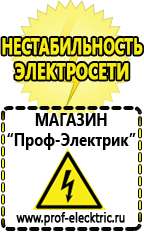 НЕСТАБИЛЬНОСТЬ ЭЛЕКТРОСЕТИ

МАГАЗИН
“Проф-Электрик”

www.prof-electric.ru